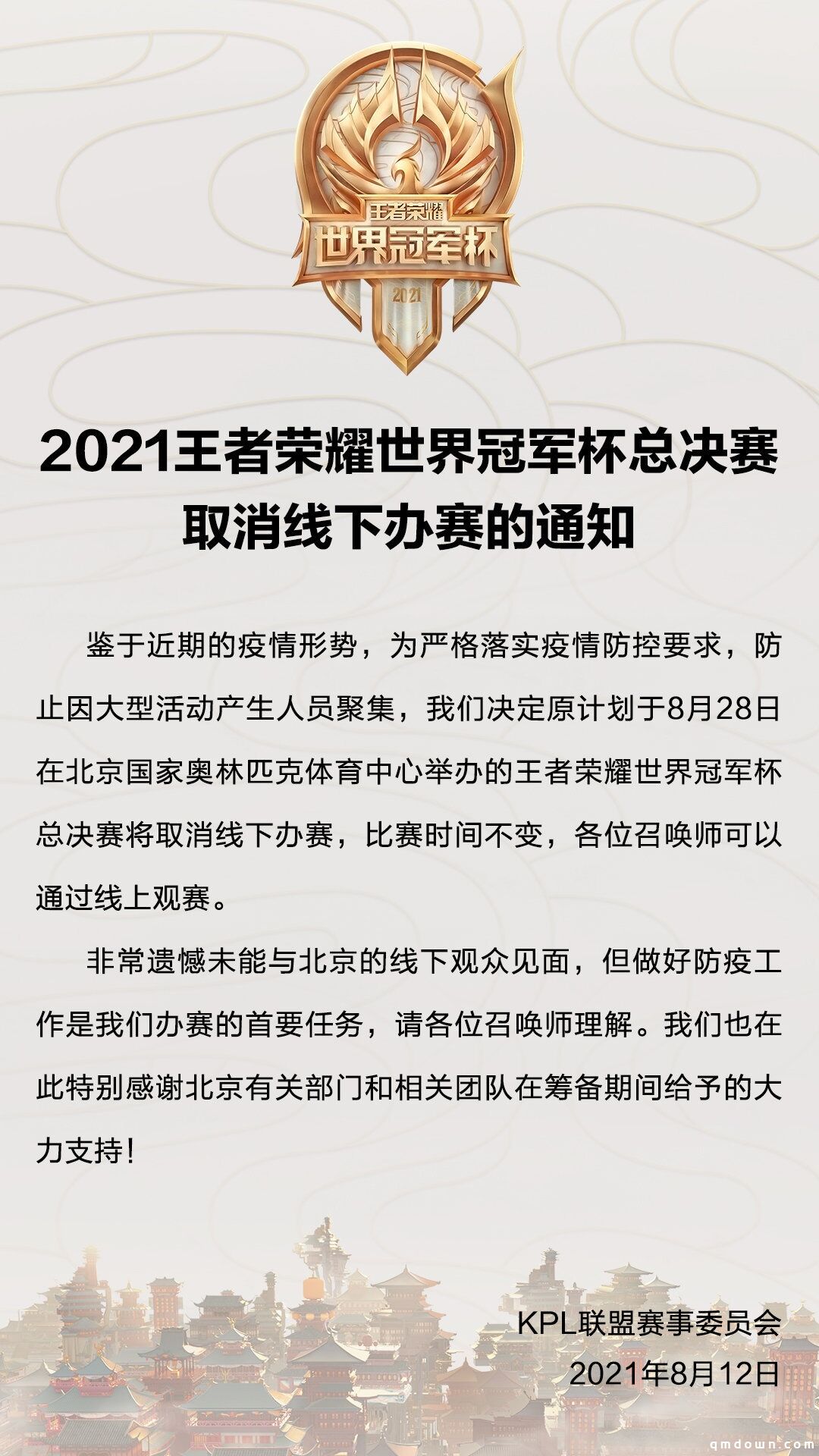 王者荣耀
世界冠军杯
2021

2021王者荣耀世界冠军杯总决赛取消线下办赛的通知

鉴于近期的疫情形势，为严格落实疫情防控要求，防止因大型活动产生人员聚集，我们决定原计划于8月28日在北京国家奥林匹克体育中心举办的王者荣耀世界冠军杯总决赛将取消线下办赛，比赛时间不变，各位召唤师可以通过线上观赛。

非常遗憾未能与北京的线下观众见面，但做好防疫工作是我们办赛的首要任务，请各位召唤师理解。我们也在此特别感谢北京有关部门和相关团队在筹备期间给予的大力支持！

KPL联盟赛事委员会
2021年8月12日

qmdown.com